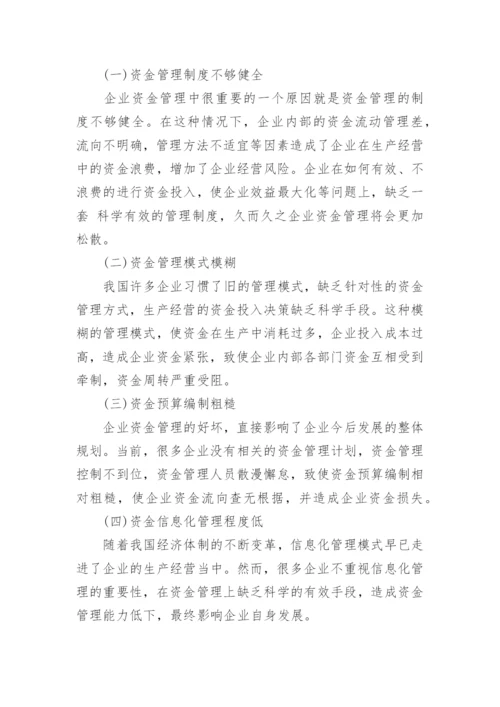 (一)资金管理制度不够健全

企业资金管理中很重要的一个原因就是资金管理的制度不够健全。在这种情况下，企业内部的资金流动管理差，流向不明确，管理方法不适宜等因素造成了企业在生产经营中的资金浪费，增加了企业经营风险。企业在如何有效、不浪费的进行资金投入，使企业效益最大化等问题上，缺乏一套 科学有效的管理制度，久而久之企业资金管理将会更加松散。

(二)资金管理模式模糊

我国许多企业习惯了旧的管理模式，缺乏针对性的资金管理方式，生产经营的资金投入决策缺乏科学手段。这种模糊的管理模式，使资金在生产中消耗过多，企业投入成本过高，造成企业资金紧张，致使企业内部各部门资金互相受到牵制，资金周转严重受阻。

(三)资金预算编制粗糙

企业资金管理的好坏，直接影响了企业今后发展的整体规划。当前，很多企业没有相关的资金管理计划，资金管理控制不到位，资金管理人员散漫懈怠，致使资金预算编制相对粗糙，使企业资金流向查无根据，并造成企业资金损失。

(四)资金信息化管理程度低

随着我国经济体制的不断变革，信息化管理模式早已走进了企业的生产经营当中。然而，很多企业不重视信息化管理的重要性，在资金管理上缺乏科学的有效手段，造成资金管理能力低下，最终影响企业自身发展。